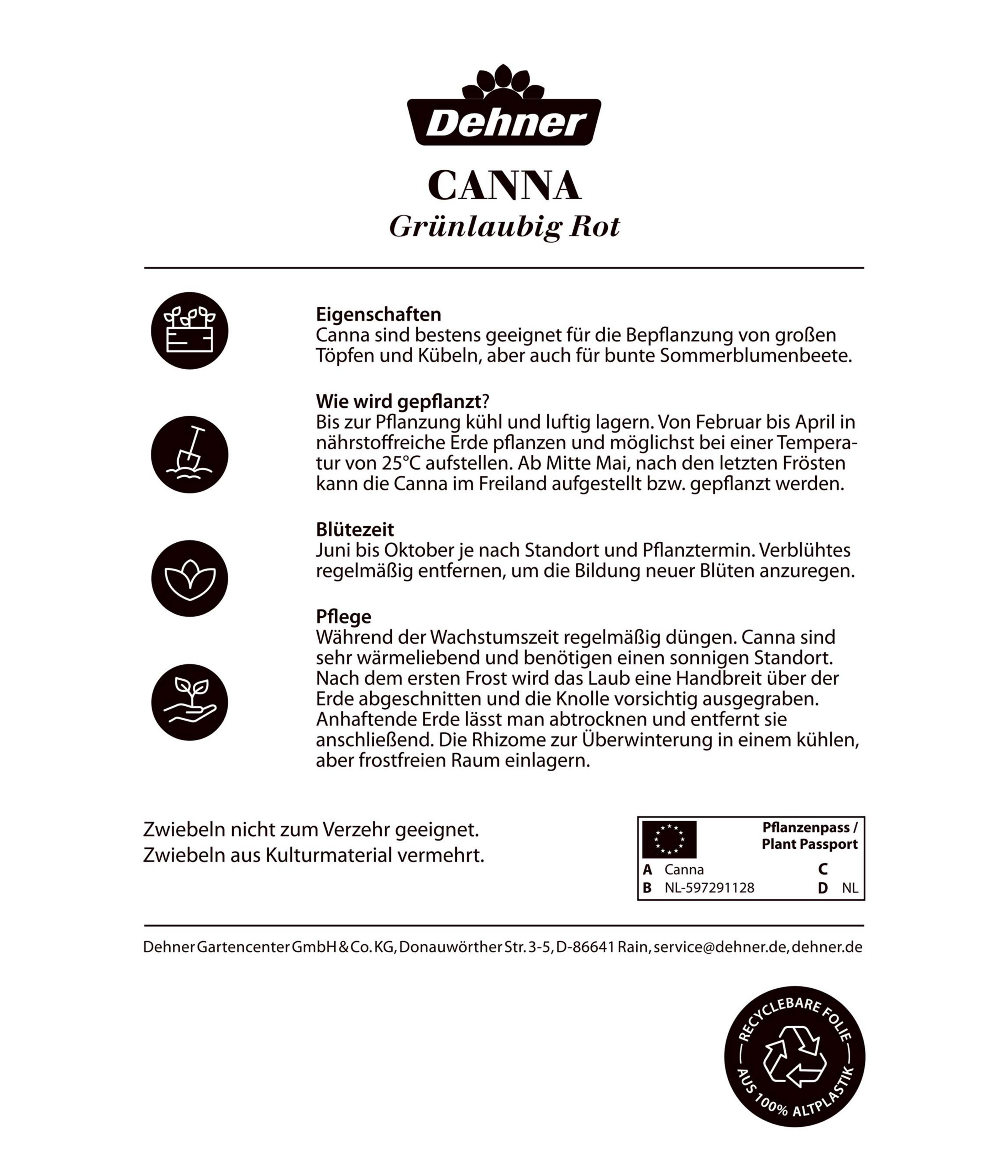 Dehner

CANNA
Grünlaubig Rot

Eigenschaften
Canna sind bestens geeignet für die Bepflanzung von großen Töpfen und Kübeln, aber auch für bunte Sommerblumenbeete.

Wie wird gepflanzt?
Bis zur Pflanzung kühl und luftig lagern. Von Februar bis April in nährstoffreiche Erde pflanzen und möglichst bei einer Temperatur von 25°C aufstellen. Ab Mitte Mai, nach den letzten Frösten kann die Canna im Freiland aufgestellt bzw. gepflanzt werden.

Blütezeit
Juni bis Oktober je nach Standort und Pflanztermin. Verblühtes regelmäßig entfernen, um die Bildung neuer Blüten anzuregen.

Pflege
Während der Wachstumszeit regelmäßig düngen. Canna sind sehr wärmeliebend und benötigen einen sonnigen Standort. Nach dem ersten Frost wird das Laub eine Handbreit über der Erde abgeschnitten und die Knolle vorsichtig ausgegraben. Anhaftende Erde lässt man abtrocknen und entfernt sie anschließend. Die Rhizome zur Überwinterung in einem kühlen, aber frostfreien Raum einlagern.

Zwiebeln nicht zum Verzehr geeignet.
Zwiebeln aus Kulturmaterial vermehrt.

Pflanzenpass / Plant Passport
A Canna
B NL-597291128
C
D NL

Dehner Gartencenter GmbH & Co. KG, Donauwörther Str. 3-5, D-86641 Rain, service@dehner.de, dehner.de

RECYCLEBARE FOLIE
AUS 100% ALTPLASTIK